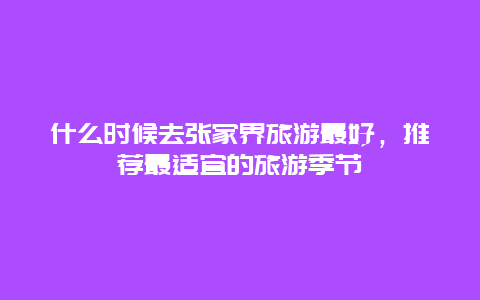 什么时候去张家界旅游最好，推荐最适宜的旅游季节